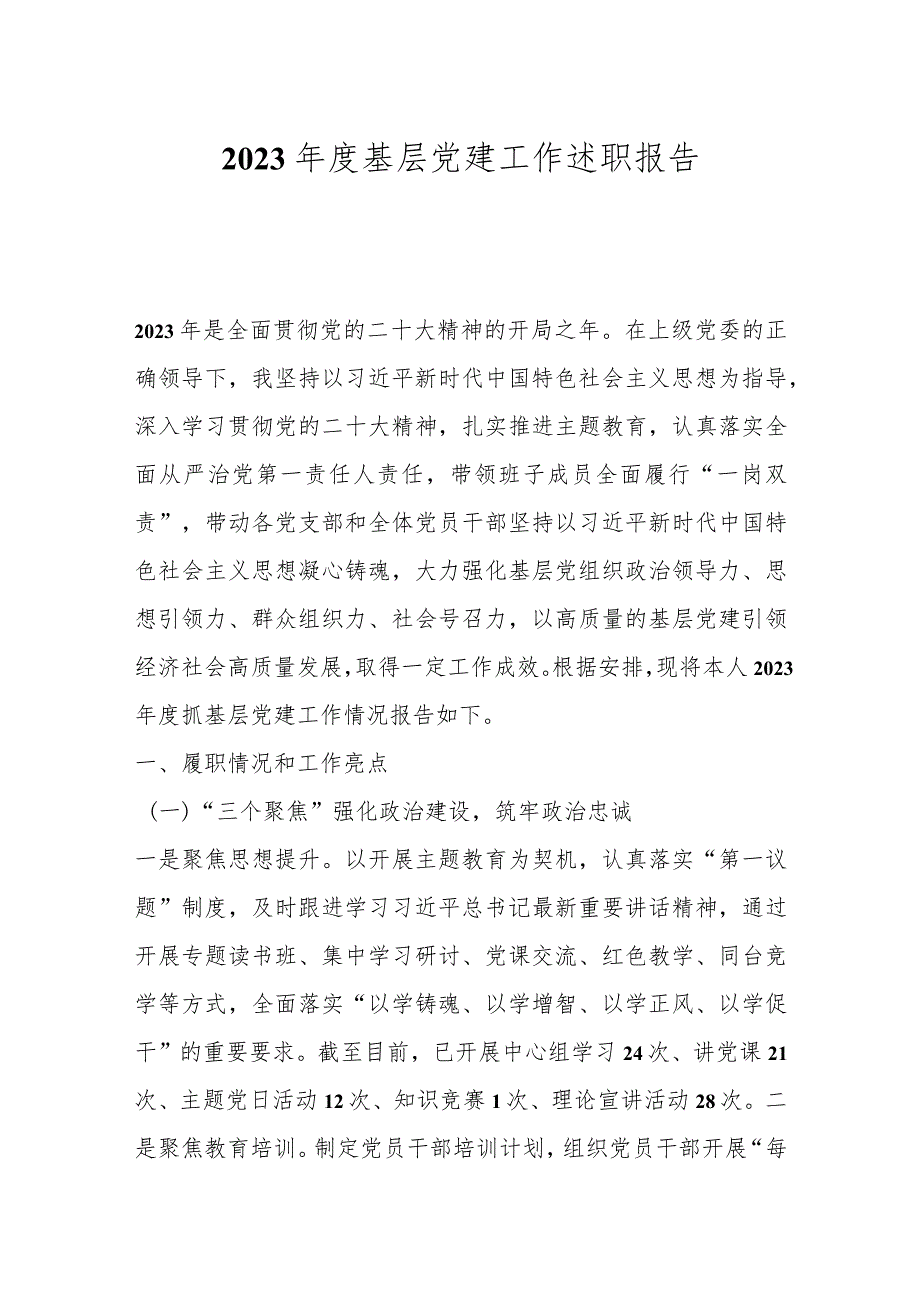 2023年度基层党建工作述职报告

2023年是全面贯彻党的二十大精神的开局之年。在上级党委的正确领导下，我坚持以习近平新时代中国特色社会主义思想为指导，深入学习贯彻党的二十大精神，扎实推进主题教育，认真落实全面从严治党第一责任人责任，带领班子成员全面履行“一岗双责”，带动各党支部和全体党员干部坚持以习近平新时代中国特色社会主义思想凝心铸魂，大力强化基层党组织政治领导力、思想引领力、群众组织力、社会号召力，以高质量的基层党建引领经济社会高质量发展，取得一定工作成效。根据安排，现将本人2023年度抓基层党建工作情况报告如下。

一、履职情况和工作亮点

（一）“三个聚焦”强化政治建设，筑牢政治忠诚

一是聚焦思想提升。以开展主题教育为契机，认真落实“第一议题”制度，及时跟进学习习近平总书记最新重要讲话精神，通过开展专题读书班、集中学习研讨、党课交流、红色教学、同台竞学等方式，全面落实“以学铸魂、以学增智、以学正风、以学促干”的重要要求。截至目前，已开展中心组学习24次、讲党课21次、主题党日活动12次、知识竞赛1次、理论宣讲活动28次。二是聚焦教育培训。制定党员干部培训计划，组织党员干部开展“每